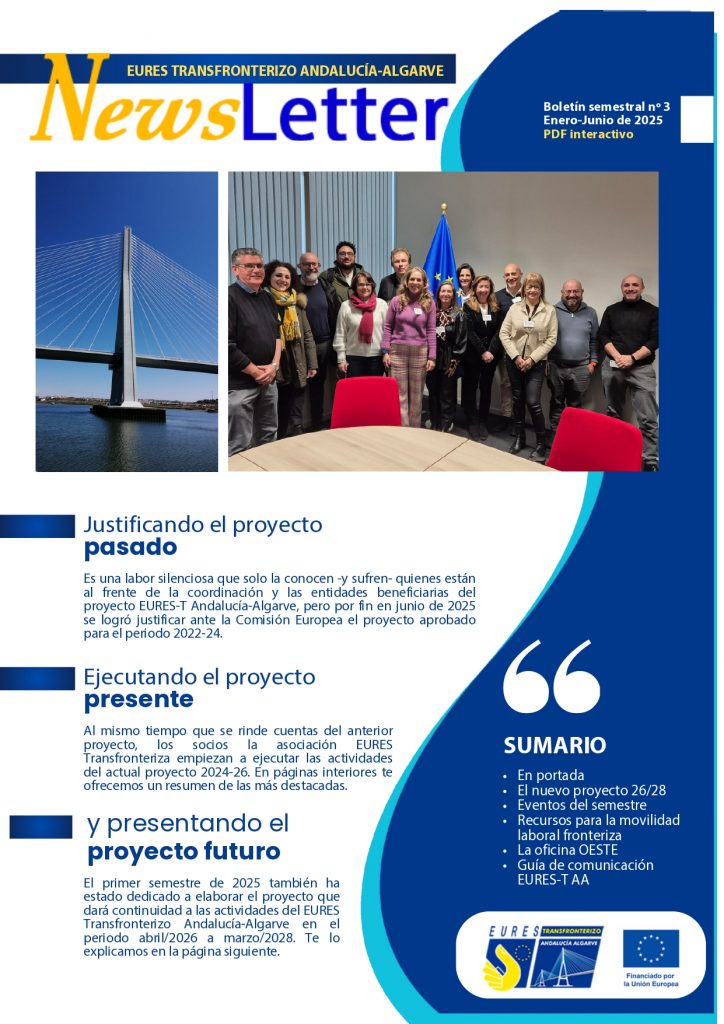 EURES TRANSFRONTERIZO ANDALUCÍA-ALGARVE
NewsLetter

Boletín semestral nº 3
Enero-Junio de 2025
PDF interactivo

Justificando el proyecto
pasado

Es una labor silenciosa que solo la conocen -y sufren- quienes están al frente de la coordinación y las entidades beneficiarias del proyecto EURES-T Andalucía-Algarve, pero por fin en junio de 2025 se logró justificar ante la Comisión Europea el proyecto aprobado para el periodo 2022-24.

Ejecutando el proyecto
presente

Al mismo tiempo que se rinde cuentas del anterior proyecto, los socios la asociación EURES Transfronteriza empiezan a ejecutar las actividades del actual proyecto 2024-26. En páginas interiores te ofrecemos un resumen de las más destacadas.

y presentando el
proyecto futuro

El primer semestre de 2025 también ha estado dedicado a elaborar el proyecto que dará continuidad a las actividades del EURES Transfronterizo Andalucía-Algarve en el periodo abril/2026 a marzo/2028. Te lo explicamos en la página siguiente.

SUMARIO
• En portada
• El nuevo proyecto 26/28
• Eventos del semestre
• Recursos para la movilidad laboral fronteriza
• La oficina OESTE
• Guía de comunicación EURES-T AA

EURES TRANSFRONTERIZO ANDALUCÍA ALGARVE

Financiado por la Unión Europea